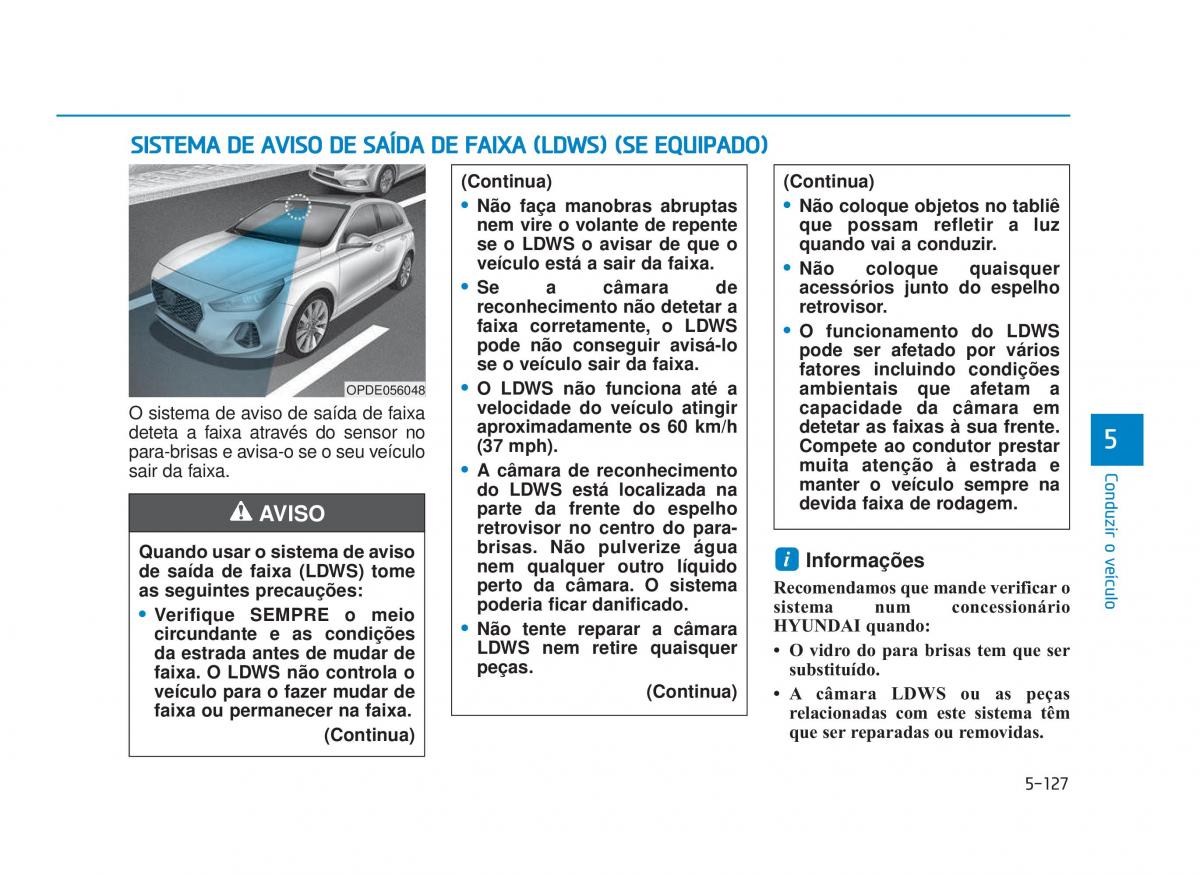 SISTEMA DE AVISO DE SAÍDA DE FAIXA (LDWS) (SE EQUIPADO)

OPDE056048

O sistema de aviso de saída de faixa deteta a faixa através do sensor no para-brisas e avisa-o se o seu veículo sair da faixa.

AVISO

Quando usar o sistema de aviso de saída de faixa (LDWS) tome as seguintes precauções:

• Verifique SEMPRE o meio circundante e as condições da estrada antes de mudar de faixa. O LDWS não controla o veículo para o fazer mudar de faixa ou permanecer na faixa.

(Continua)

(Continua)

• Não faça manobras abruptas nem vire o volante de repente se o LDWS o avisar de que o veículo está a sair da faixa.

• Se a câmara de reconhecimento não detetar a faixa corretamente, o LDWS pode não conseguir avisá-lo se o veículo sair da faixa.

• O LDWS não funciona até a velocidade do veículo atingir aproximadamente os 60 km/h (37 mph).

• A câmara de reconhecimento do LDWS está localizada na parte da frente do espelho retrovisor no centro do para-brisas. Não pulverize água nem qualquer outro líquido perto da câmara. O sistema poderia ficar danificado.

• Não tente reparar a câmara LDWS nem retire quaisquer peças.

(Continua)

(Continua)

• Não coloque objetos no tabliê que possam refletir a luz quando vai a conduzir.

• Não coloque quaisquer acessórios junto do espelho retrovisor.

• O funcionamento do LDWS pode ser afetado por vários fatores incluindo condições ambientais que afetam a capacidade da câmara em detetar as faixas à sua frente. Compete ao condutor prestar muita atenção à estrada e manter o veículo sempre na devida faixa de rodagem.

i Informações

Recomendamos que mande verificar o sistema num concessionário HYUNDAI quando:

• O vidro do para brisas tem que ser substituído.

• A câmara LDWS ou as peças relacionadas com este sistema têm que ser reparadas ou removidas.

5

Conduzir o veículo

5-127